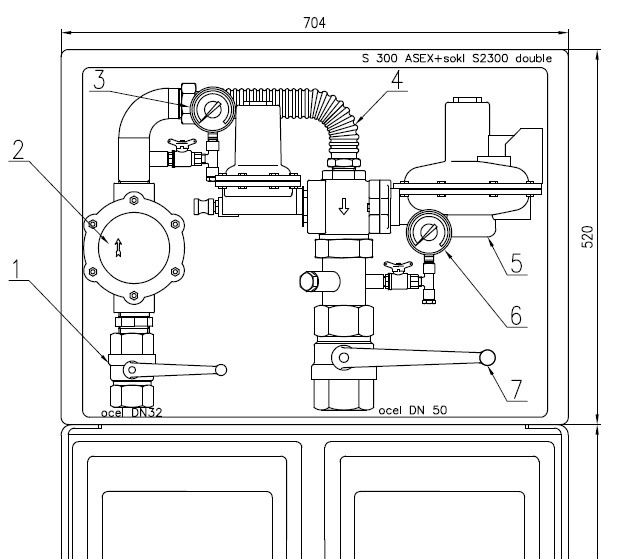 704

S 300 ASEX+sokl S2300 double

3

4

2

520

5

1

6

7

ocel DN32

ocel DN 50